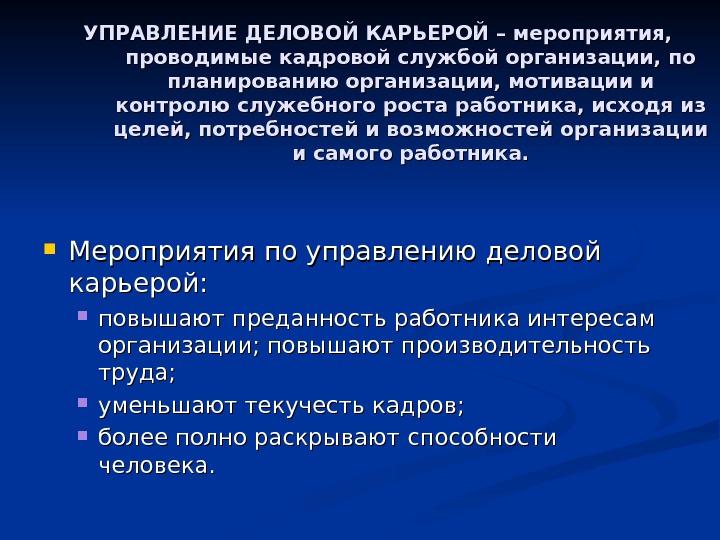 УПРАВЛЕНИЕ ДЕЛОВОЙ КАРЬЕРОЙ – мероприятия, проводимые кадровой службой организации, по планированию организации, мотивации и контролю служебного роста работника, исходя из целей, потребностей и возможностей организации и самого работника.

Мероприятия по управлению деловой карьерой:

повышают преданность работника интересам организации; повышают производительность труда;

уменьшают текучесть кадров;

более полно раскрывают способности человека.